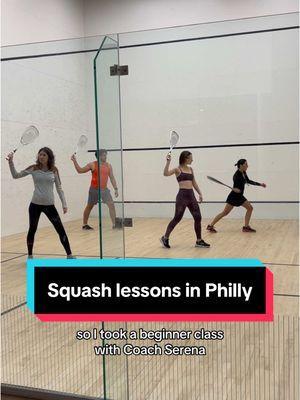 Squash lessons in Philly

so I took a beginner class with Coach Serena